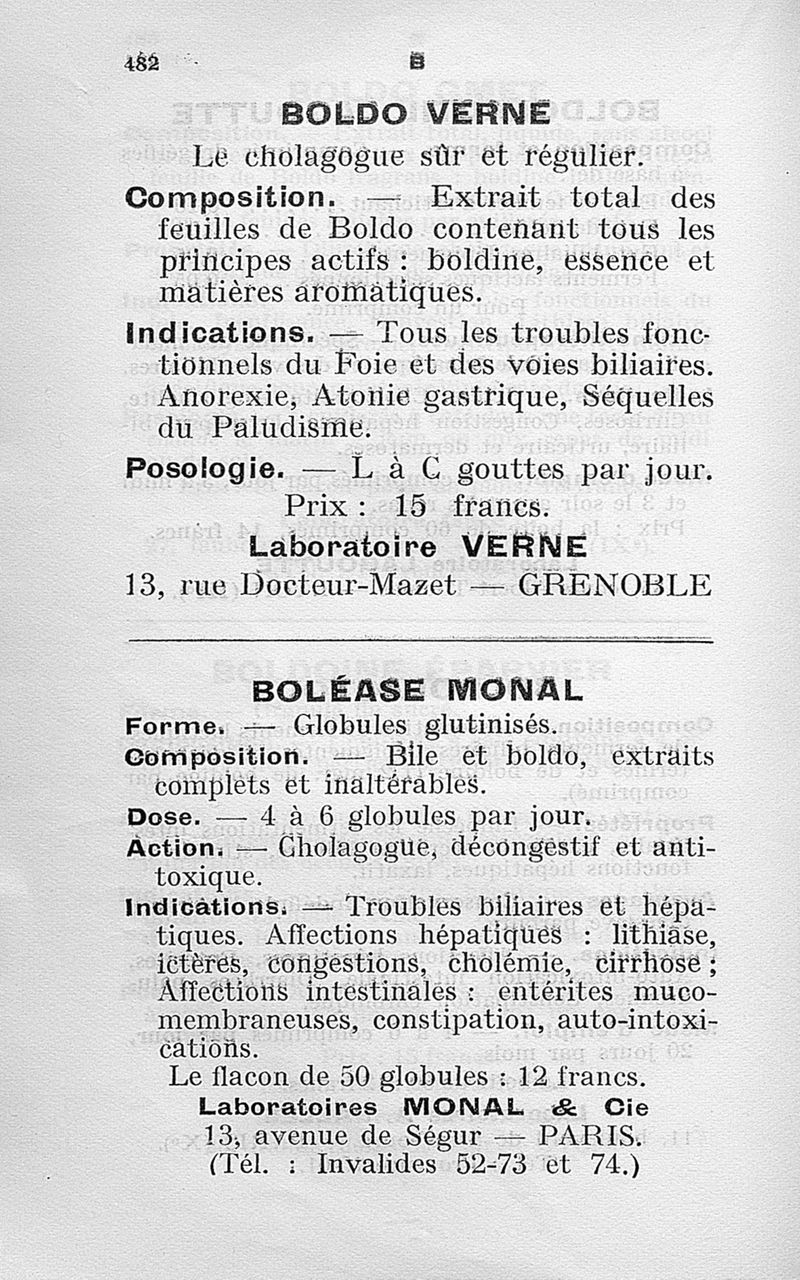 482 B

BOLDO VERNE

Le cholagogue sûr et régulier.

Composition. — Extrait total des feuilles de Boldo contenant tous les principes actifs : boldine, essence et matières aromatiques.

Indications. — Tous les troubles fonctionnels du Foie et des voies biliaires. Anorexie, Atonie gastrique, Séquelles du Paludisme.

Posologie. — L à C gouttes par jour.

Prix : 15 francs.

Laboratoire VERNE

13, rue Docteur-Mazet — GRENOBLE

BOLÉASE MONAL

Forme. — Globules glutinisés.

Composition. — Bile et boldo, extraits complets et inaltérables.

Dose. — 4 à 6 globules par jour.

Action. — Cholagogue, décongestif et antitoxique.

Indications. — Troubles biliaires et hépatiques. Affections hépatiques : lithiase, ictères, congestions, cholémie, cirrhose ; Affections intestinales : entérites mucomembraneuses, constipation, auto-intoxications.

Le flacon de 50 globules : 12 francs.

Laboratoires MONAL & Cie

13, avenue de Ségur — PARIS.

(Tél. : Invalides 52-73 et 74.)